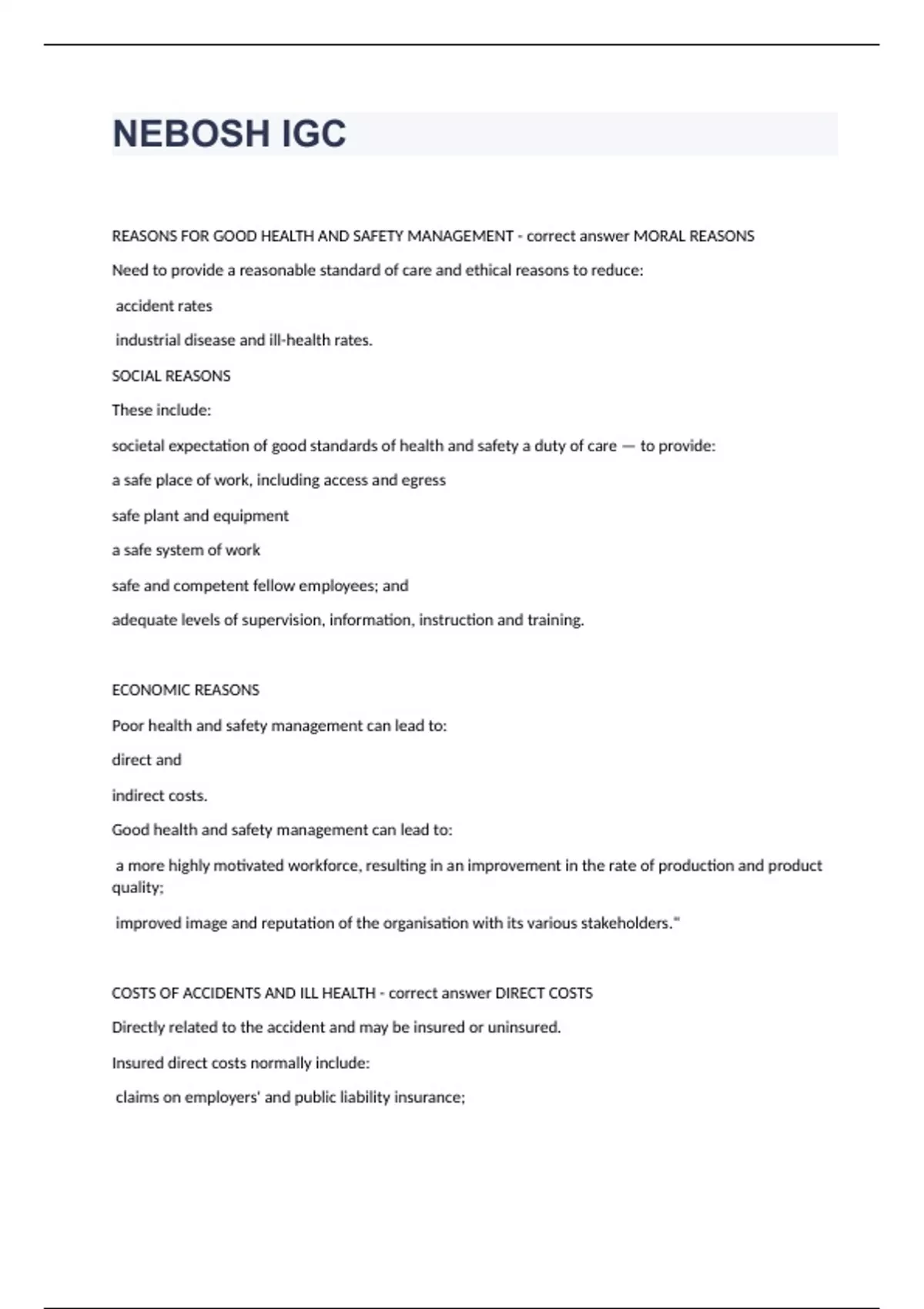 NEBOSH IGC

REASONS FOR GOOD HEALTH AND SAFETY MANAGEMENT - correct answer MORAL REASONS

Need to provide a reasonable standard of care and ethical reasons to reduce:

accident rates

industrial disease and ill-health rates.

SOCIAL REASONS

These include:

societal expectation of good standards of health and safety a duty of care — to provide:

a safe place of work, including access and egress

safe plant and equipment

a safe system of work

safe and competent fellow employees; and

adequate levels of supervision, information, instruction and training.

ECONOMIC REASONS

Poor health and safety management can lead to:

direct and

indirect costs.

Good health and safety management can lead to:

a more highly motivated workforce, resulting in an improvement in the rate of production and product quality;

improved image and reputation of the organisation with its various stakeholders."

COSTS OF ACCIDENTS AND ILL HEALTH - correct answer DIRECT COSTS

Directly related to the accident and may be insured or uninsured.

Insured direct costs normally include:

claims on employers' and public liability insurance;